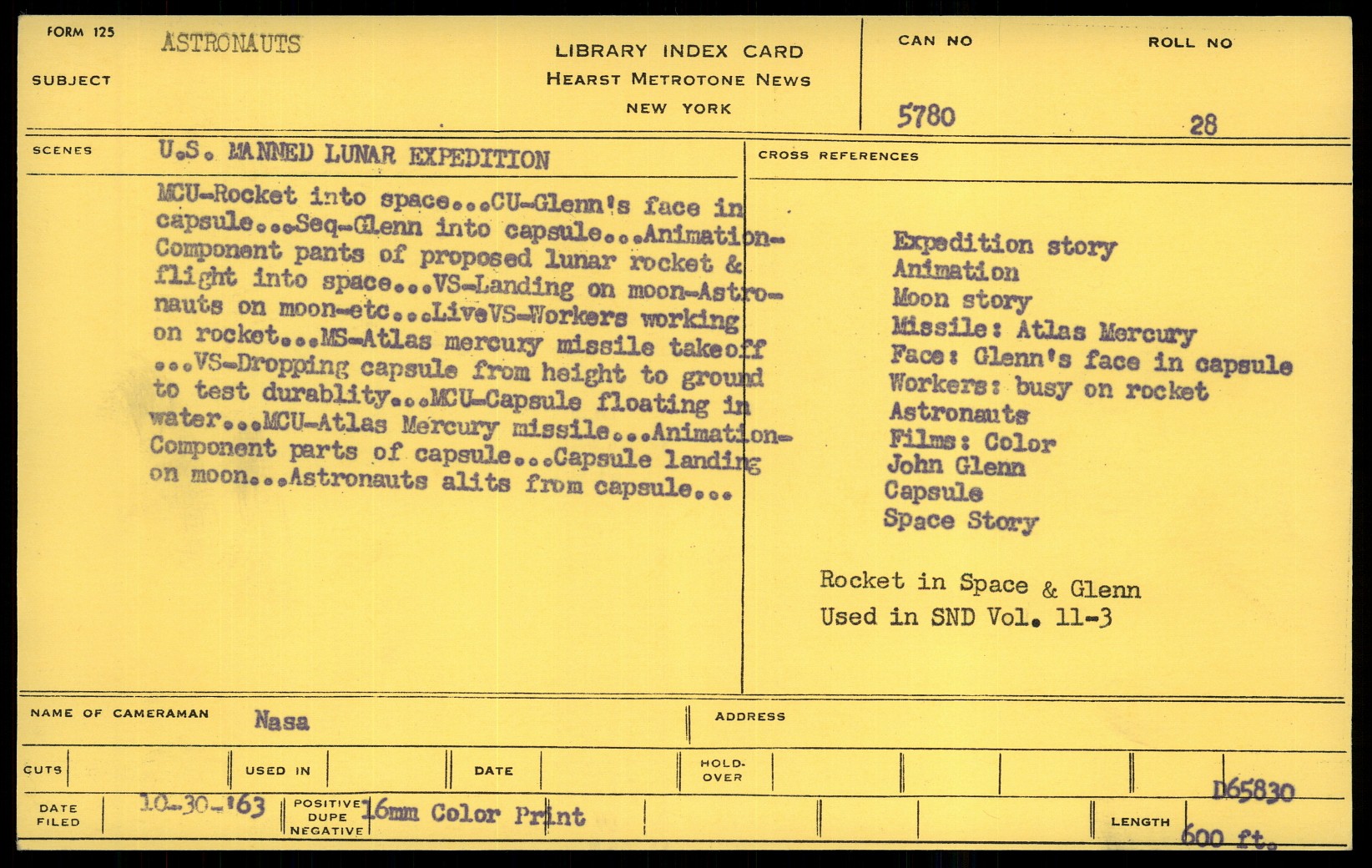 FORM 125
SUBJECT
ASTRONAUTS

LIBRARY INDEX CARD
HEARST METROTONE NEWS
NEW YORK

CAN NO
5780

ROLL NO
28

SCENES
U.S. MANNED LUNAR EXPEDITION

MCU-Rocket into space...CU-Glenn's face in capsule...Seq-Glenn into capsule...Animation-Component pants of proposed lunar rocket & flight into space...VS-Landing on moon-Astronauts on moon-etc...LiveVS-Workers working on rocket...MS-Atlas mercury missile takeoff ...VS-Dropping capsule from height to ground to test durablity...MCU-Capsule floating in water...MCU-Atlas Mercury missile...Animation-Component parts of capsule...Capsule landing on moon...Astronauts alits from capsule...

CROSS REFERENCES

Expedition story
Animation
Moon story
Missile: Atlas Mercury
Face: Glenn's face in capsule
Workers: busy on rocket
Astronauts
Films: Color
John Glenn
Capsule
Space Story

Rocket in Space & Glenn
Used in SND Vol. 11-3

NAME OF CAMERAMAN
Nasa

ADDRESS

CUTS

USED IN

DATE

HOLD-OVER

DATE FILED
10-30-'63

POSITIVE
DUPE
NEGATIVE
16mm Color Print

D65830

LENGTH
600 ft.